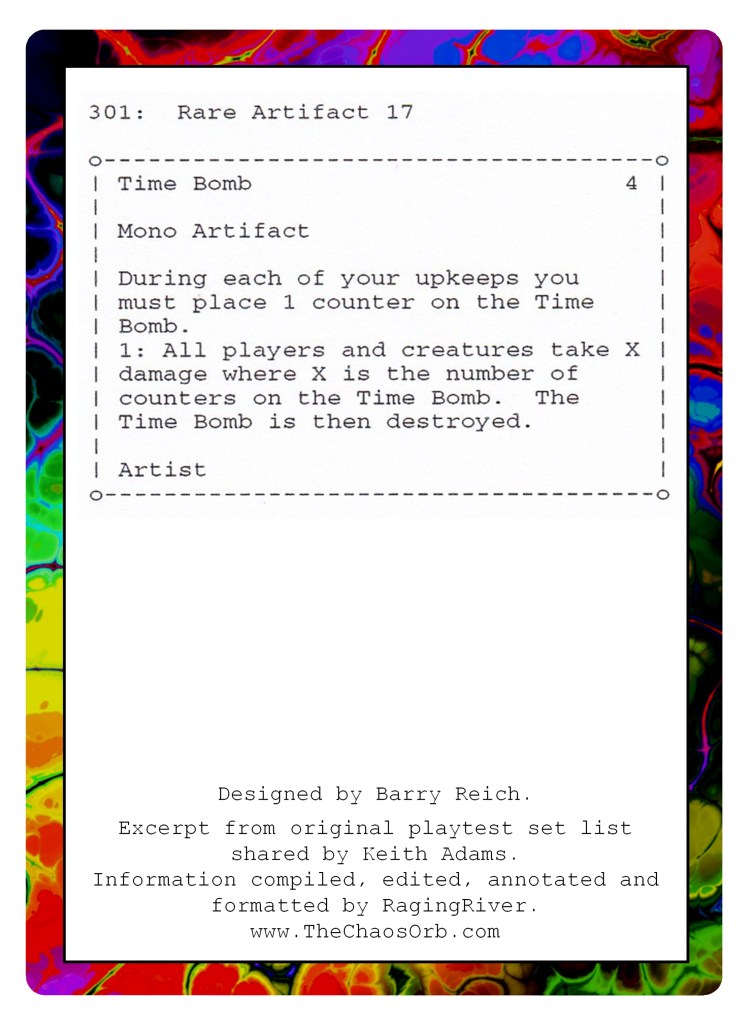 301: Rare Artifact 17

Time Bomb 4

Mono Artifact

During each of your upkeeps you must place 1 counter on the Time Bomb.
1: All players and creatures take X damage where X is the number of counters on the Time Bomb. The Time Bomb is then destroyed.

Artist

Designed by Barry Reich.

Excerpt from original playtest set list shared by Keith Adams.
Information compiled, edited, annotated and formatted by RagingRiver.
www.TheChaosOrb.com